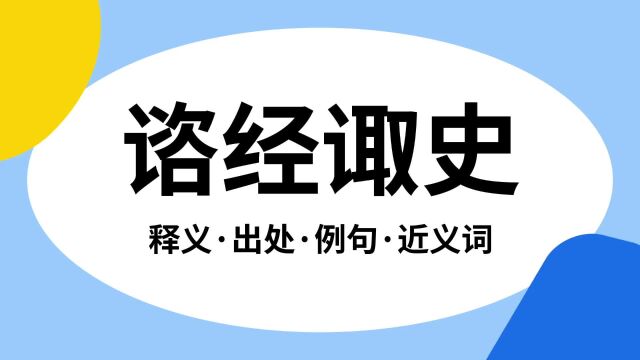 谘经诹史

释义·出处·例句·近义词